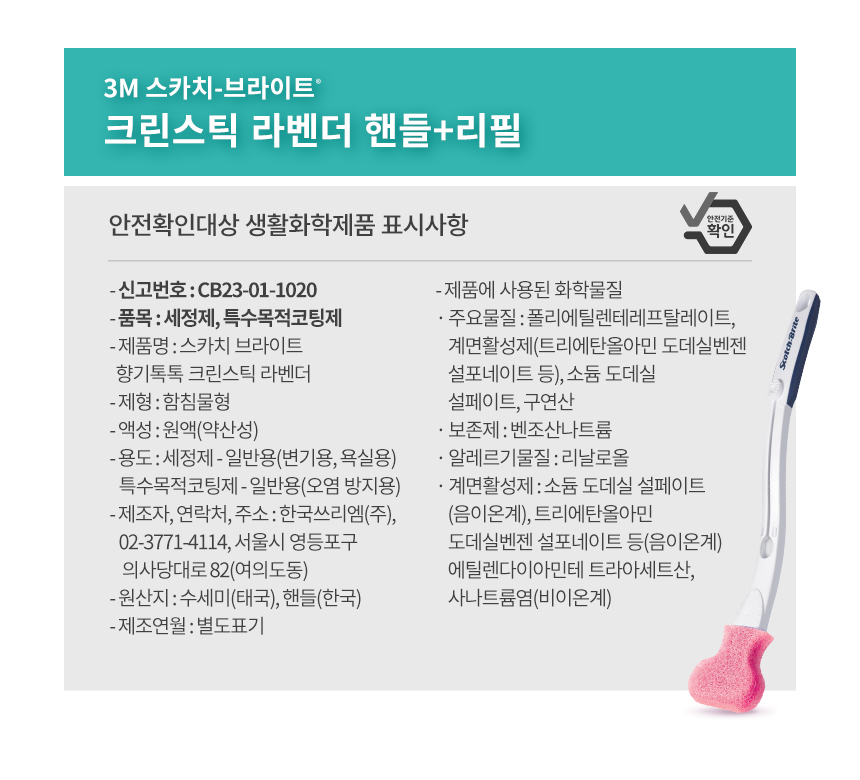 3M 스카치-브라이트®
크린스틱 라벤더 핸들+리필

안전확인대상 생활화학제품 표시사항

안전기준 확인

- 신고번호 : CB23-01-1020
- 품목 : 세정제, 특수목적코팅제
- 제품명 : 스카치 브라이트 향기톡톡 크린스틱 라벤더
- 제형 : 함침물형
- 액성 : 원액(약산성)
- 용도 : 세정제 - 일반용(변기용, 욕실용) 특수목적코팅제 - 일반용(오염 방지용)
- 제조자, 연락처, 주소 : 한국쓰리엠(주), 02-3771-4114, 서울시 영등포구 의사당대로 82(여의도동)
- 원산지 : 수세미(태국), 핸들(한국)
- 제조연월 : 별도표기

- 제품에 사용된 화학물질
· 주요물질 : 폴리에틸렌테레프탈레이트, 계면활성제(트리에탄올아민 도데실벤젠 설포네이트 등), 소듐 도데실 설페이트, 구연산
· 보존제 : 벤조산나트륨
· 알레르기물질 : 리날로올
· 계면활성제 : 소듐 도데실 설페이트 (음이온계), 트리에탄올아민 도데실벤젠 설포네이트 등(음이온계) 에틸렌다이아민테 트라아세트산, 사나트륨염(비이온계)

Scotch-Brite